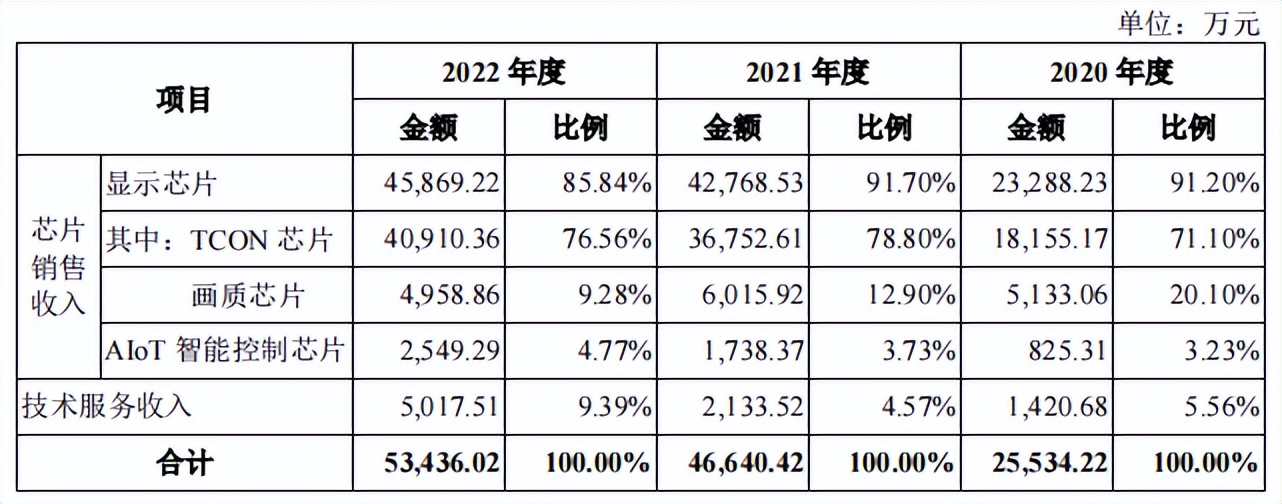 单位：万元

| 项目 | | 2022 年度 | | 2021 年度 | | 2020 年度 | |
|---|---|---|---|---|---|---|---|
| | | 金额 | 比例 | 金额 | 比例 | 金额 | 比例 |
| 芯片销售收入 | 显示芯片 | 45,869.22 | 85.84% | 42,768.53 | 91.70% | 23,288.23 | 91.20% |
| | 其中：TCON 芯片 | 40,910.36 | 76.56% | 36,752.61 | 78.80% | 18,155.17 | 71.10% |
| | 画质芯片 | 4,958.86 | 9.28% | 6,015.92 | 12.90% | 5,133.06 | 20.10% |
| | AIoT 智能控制芯片 | 2,549.29 | 4.77% | 1,738.37 | 3.73% | 825.31 | 3.23% |
| 技术服务收入 | | 5,017.51 | 9.39% | 2,133.52 | 4.57% | 1,420.68 | 5.56% |
| 合计 | | 53,436.02 | 100.00% | 46,640.42 | 100.00% | 25,534.22 | 100.00% |